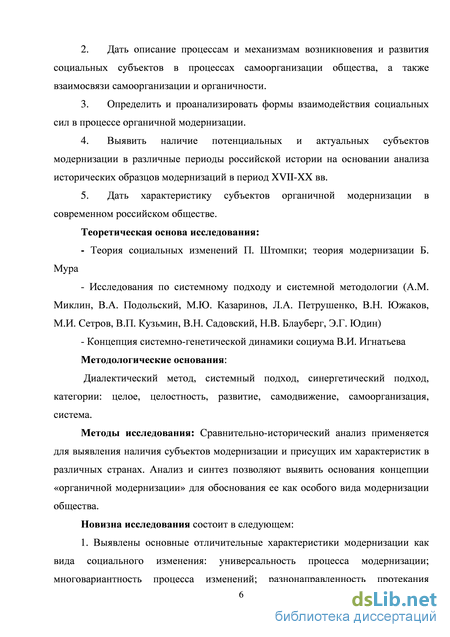 2. Дать описание процессам и механизмам возникновения и развития социальных субъектов в процессах самоорганизации общества, а также взаимосвязи самоорганизации и органичности.

3. Определить и проанализировать формы взаимодействия социальных сил в процессе органичной модернизации.

4. Выявить наличие потенциальных и актуальных субъектов модернизации в различные периоды российской истории на основании анализа исторических образцов модернизаций в период XVII-XX вв.

5. Дать характеристику субъектов органичной модернизации в современном российском обществе.

Теоретическая основа исследования:

- Теория социальных изменений П. Штомпки; теория модернизации Б. Мура

- Исследования по системному подходу и системной методологии (А.М. Миклин, В.А. Подольский, М.Ю. Казаринов, Л.А. Петрушенко, В.Н. Южаков, М.И. Сетров, В.П. Кузьмин, В.Н. Садовский, Н.В. Блауберг, Э.Г. Юдин)

- Концепция системно-генетической динамики социума В.И. Игнатьева

Методологические основания:

Диалектический метод, системный подход, синергетический подход, категории: целое, целостность, развитие, самодвижение, самоорганизация, система.

Методы исследования: Сравнительно-исторический анализ применяется для выявления наличия субъектов модернизации и присущих им характеристик в различных странах. Анализ и синтез позволяют выявить основания концепции «органичной модернизации» для обоснования ее как особого вида модернизации общества.

Новизна исследования состоит в следующем:

1. Выявлены основные отличительные характеристики модернизации как вида социального изменения: универсальность процесса модернизации; многовариантность процесса изменений; разнонаправленность протекания

6

dsLib.net
библиотека диссертаций